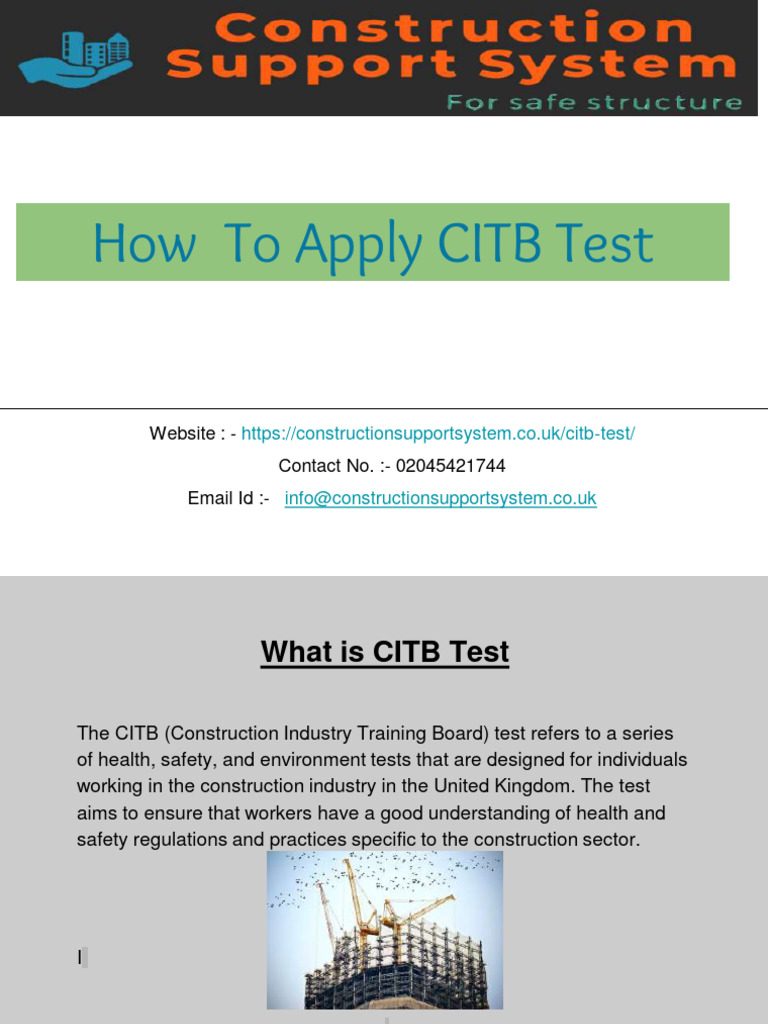 Construction Support System
For safe structure

How To Apply CITB Test

Website : - https://constructionsupportsystem.co.uk/citb-test/
Contact No. :- 02045421744
Email Id :- info@constructionsupportsystem.co.uk

What is CITB Test

The CITB (Construction Industry Training Board) test refers to a series of health, safety, and environment tests that are designed for individuals working in the construction industry in the United Kingdom. The test aims to ensure that workers have a good understanding of health and safety regulations and practices specific to the construction sector.

I